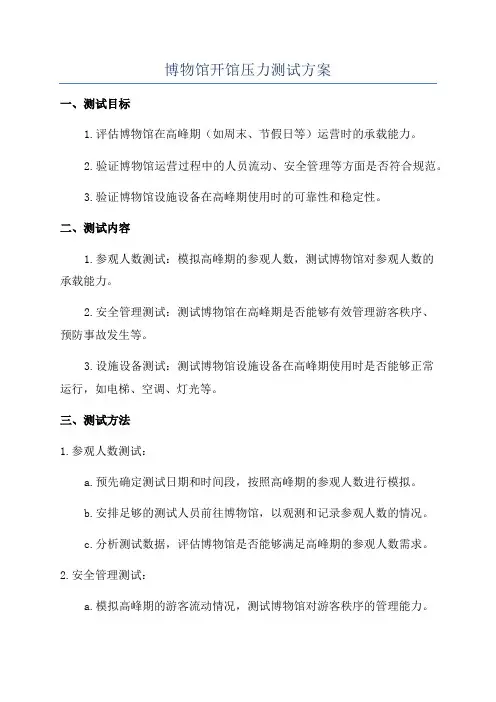 博物馆开馆压力测试方案

一、测试目标

1.评估博物馆在高峰期（如周末、节假日等）运营时的承载能力。

2.验证博物馆运营过程中的人员流动、安全管理等方面是否符合规范。

3.验证博物馆设施设备在高峰期使用时的可靠性和稳定性。

二、测试内容

1.参观人数测试：模拟高峰期的参观人数，测试博物馆对参观人数的承载能力。

2.安全管理测试：测试博物馆在高峰期是否能够有效管理游客秩序、预防事故发生等。

3.设施设备测试：测试博物馆设施设备在高峰期使用时是否能够正常运行，如电梯、空调、灯光等。

三、测试方法

1.参观人数测试：

a.预先确定测试日期和时间段，按照高峰期的参观人数进行模拟。

b.安排足够的测试人员前往博物馆，以观测和记录参观人数的情况。

c.分析测试数据，评估博物馆是否能够满足高峰期的参观人数需求。

2.安全管理测试：

a.模拟高峰期的游客流动情况，测试博物馆对游客秩序的管理能力。